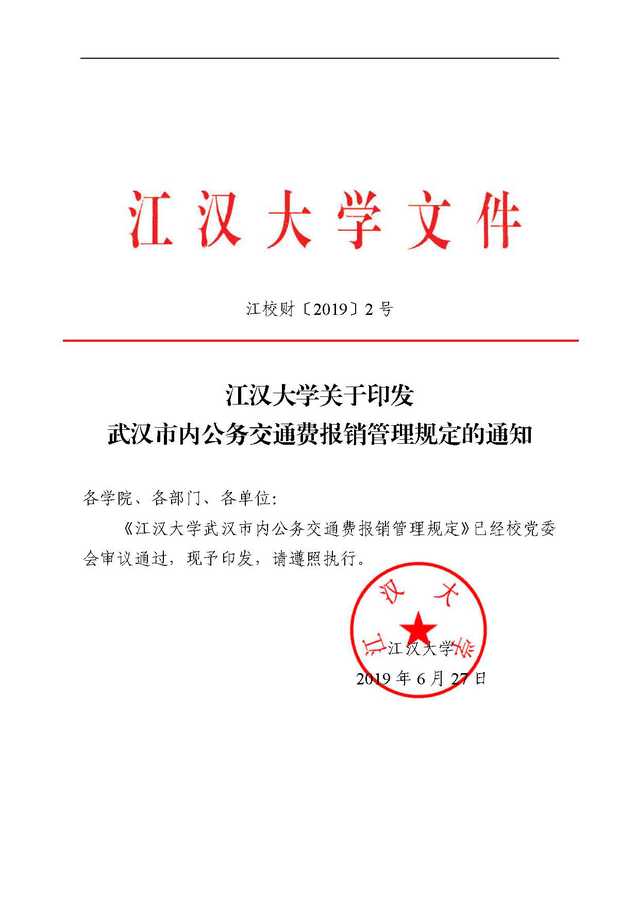 江汉大学文件

江校财〔2019〕2号

江汉大学关于印发
武汉市内公务交通费报销管理规定的通知

各学院、各部门、各单位：

《江汉大学武汉市内公务交通费报销管理规定》已经校党委会审议通过，现予印发，请遵照执行。

江汉大学

江汉大学
2019年6月27日